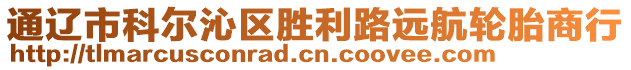 通辽市科尔沁区胜利路远航轮胎商行
http://tlmarcusconrad.cn.coovee.com